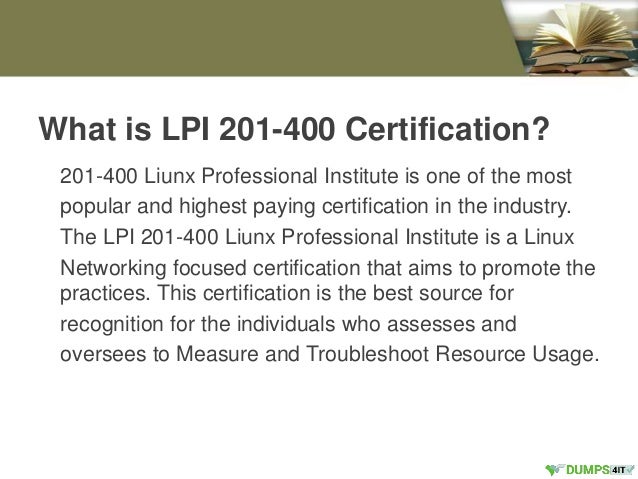 What is LPI 201-400 Certification?

201-400 Liunx Professional Institute is one of the most popular and highest paying certification in the industry. The LPI 201-400 Liunx Professional Institute is a Linux Networking focused certification that aims to promote the practices. This certification is the best source for recognition for the individuals who assesses and oversees to Measure and Troubleshoot Resource Usage.

DUMPS4IT